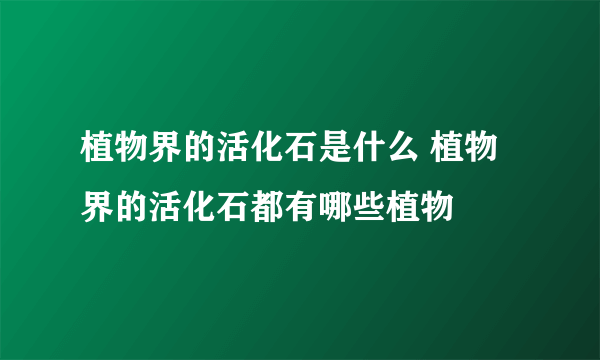 植物界的活化石是什么 植物界的活化石都有哪些植物